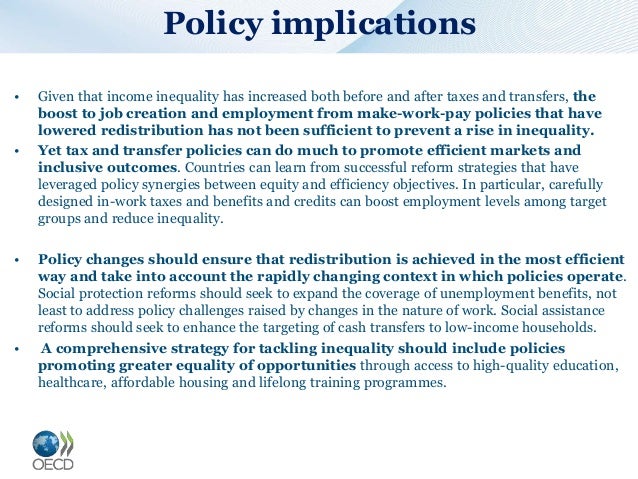 Policy implications

• Given that income inequality has increased both before and after taxes and transfers, the boost to job creation and employment from make-work-pay policies that have lowered redistribution has not been sufficient to prevent a rise in inequality.

• Yet tax and transfer policies can do much to promote efficient markets and inclusive outcomes. Countries can learn from successful reform strategies that have leveraged policy synergies between equity and efficiency objectives. In particular, carefully designed in-work taxes and benefits and credits can boost employment levels among target groups and reduce inequality.

• Policy changes should ensure that redistribution is achieved in the most efficient way and take into account the rapidly changing context in which policies operate. Social protection reforms should seek to expand the coverage of unemployment benefits, not least to address policy challenges raised by changes in the nature of work. Social assistance reforms should seek to enhance the targeting of cash transfers to low-income households.

• A comprehensive strategy for tackling inequality should include policies promoting greater equality of opportunities through access to high-quality education, healthcare, affordable housing and lifelong training programmes.

OECD